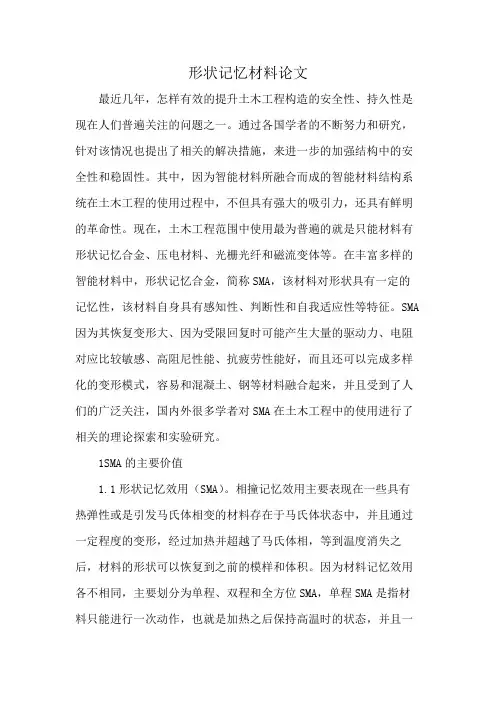 形状记忆材料论文

最近几年，怎样有效的提升土木工程构造的安全性、持久性是现在人们普遍关注的问题之一。通过各国学者的不断努力和研究，针对该情况也提出了相关的解决措施，来进一步的加强结构中的安全性和稳固性。其中，因为智能材料所融合而成的智能材料结构系统在土木工程的使用过程中，不但具有强大的吸引力，还具有鲜明的革命性。现在，土木工程范围中使用最为普遍的就是只能材料有形状记忆合金、压电材料、光栅光纤和磁流变体等。在丰富多样的智能材料中，形状记忆合金，简称SMA，该材料对形状具有一定的记忆性，该材料自身具有感知性、判断性和自我适应性等特征。SMA因为其恢复变形大、因为受限回复时可能产生大量的驱动力、电阻对应比较敏感、高阻尼性能、抗疲劳性能好，而且还可以完成多样化的变形模式，容易和混凝土、钢等材料融合起来，并且受到了人们的广泛关注，国内外很多学者对SMA在土木工程中的使用进行了相关的理论探索和实验研究。

1SMA的主要价值

1.1形状记忆效用（SMA）。相撞记忆效用主要表现在一些具有热弹性或是引发马氏体相变的材料存在于马氏体状态中，并且通过一定程度的变形，经过加热并超越了马氏体相，等到温度消失之后，材料的形状可以恢复到之前的模样和体积。因为材料记忆效用各不相同，主要划分为单程、双程和全方位SMA，单程SMA是指材料只能进行一次动作，也就是加热之后保持高温时的状态，并且一